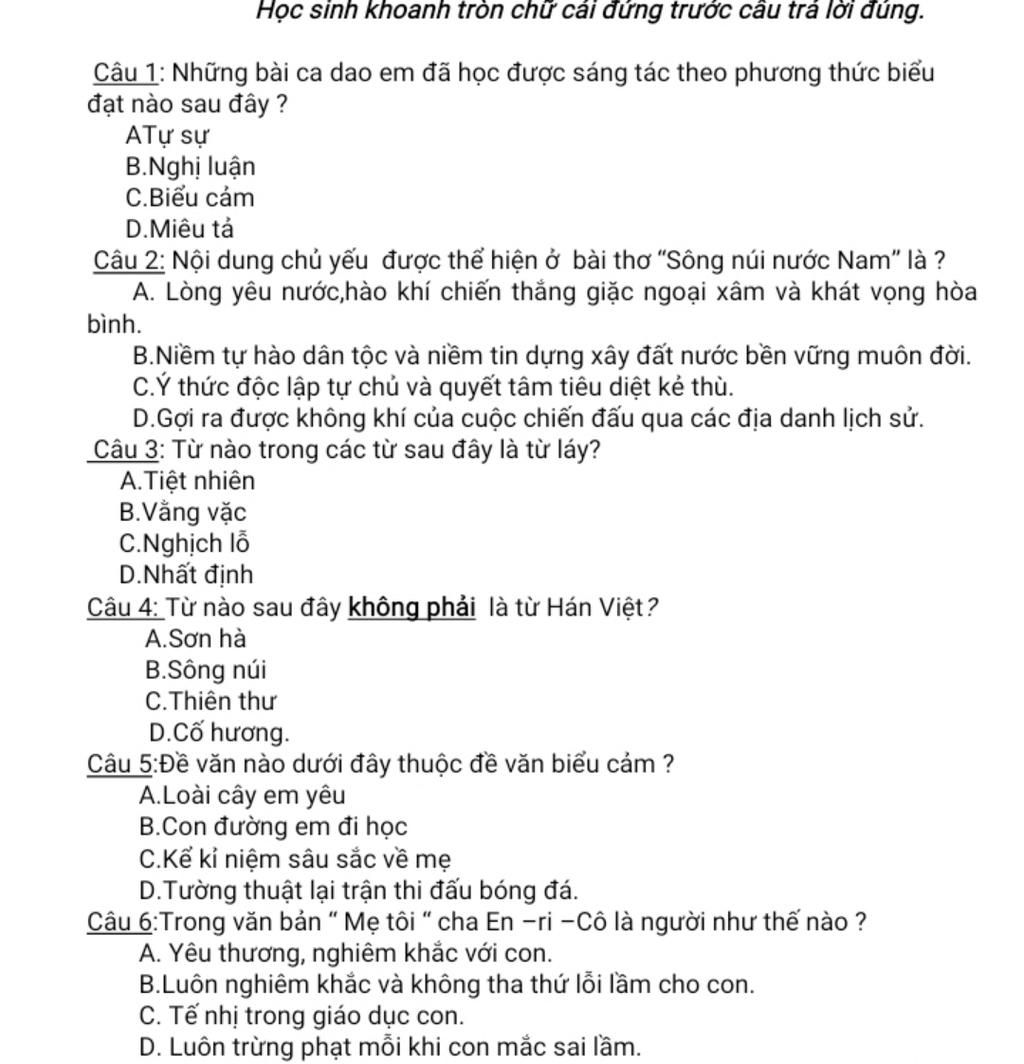 Học sinh khoanh tròn chữ cái đứng trước câu trả lời đúng.

Câu 1: Những bài ca dao em đã học được sáng tác theo phương thức biểu đạt nào sau đây ?

ATự sự
B.Nghị luận
C.Biểu cảm
D.Miêu tả

Câu 2: Nội dung chủ yếu được thể hiện ở bài thơ "Sông núi nước Nam" là ?

A. Lòng yêu nước,hào khí chiến thắng giặc ngoại xâm và khát vọng hòa bình.
B.Niềm tự hào dân tộc và niềm tin dựng xây đất nước bền vững muôn đời.
C.Ý thức độc lập tự chủ và quyết tâm tiêu diệt kẻ thù.
D.Gợi ra được không khí của cuộc chiến đấu qua các địa danh lịch sử.

Câu 3: Từ nào trong các từ sau đây là từ láy?

A.Tiệt nhiên
B.Vằng vặc
C.Nghịch lỗ
D.Nhất định

Câu 4: Từ nào sau đây không phải là từ Hán Việt?

A.Sơn hà
B.Sông núi
C.Thiên thư
D.Cố hương.

Câu 5:Đề văn nào dưới đây thuộc đề văn biểu cảm ?

A.Loài cây em yêu
B.Con đường em đi học
C.Kể kỉ niệm sâu sắc về mẹ
D.Tường thuật lại trận thi đấu bóng đá.

Câu 6:Trong văn bản " Mẹ tôi " cha En –ri –Cô là người như thế nào ?

A. Yêu thương, nghiêm khắc với con.
B.Luôn nghiêm khắc và không tha thứ lỗi lầm cho con.
C. Tế nhị trong giáo dục con.
D. Luôn trừng phạt mỗi khi con mắc sai lầm.